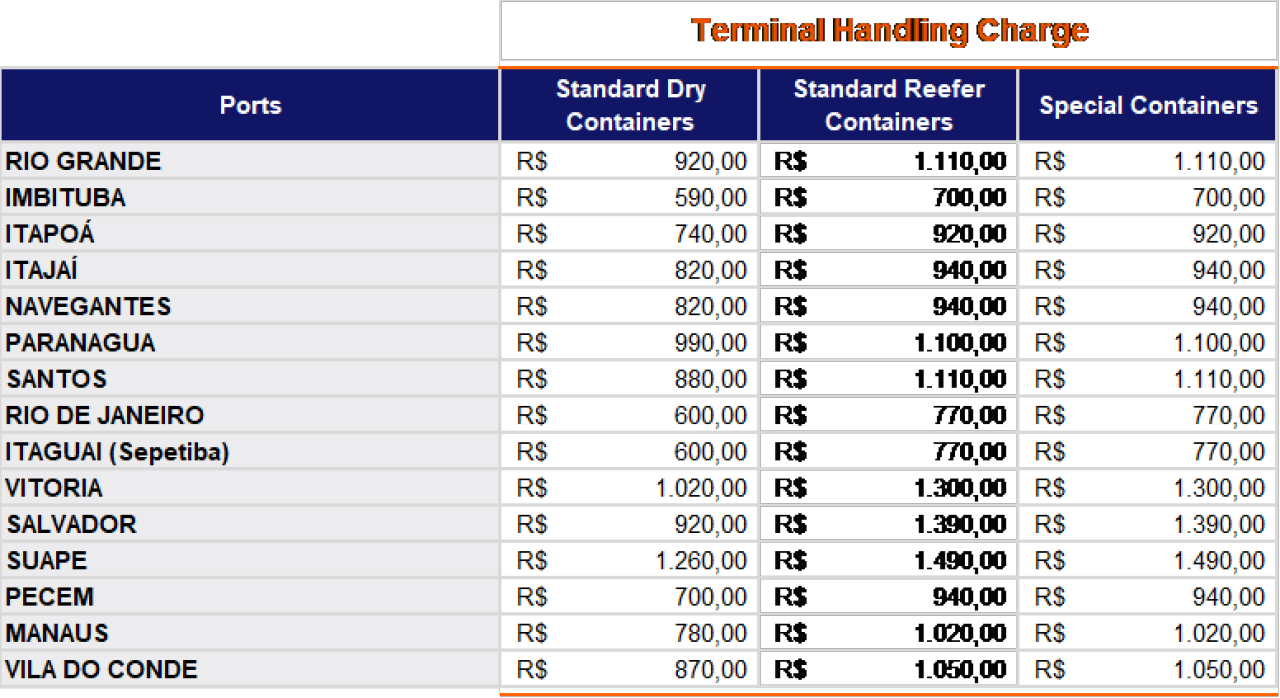 Terminal Handling Charge

| Ports | Standard Dry Containers | Standard Reefer Containers | Special Containers |
|---|---|---|---|
| RIO GRANDE | R$ 920,00 | R$ 1.110,00 | R$ 1.110,00 |
| IMBITUBA | R$ 590,00 | R$ 700,00 | R$ 700,00 |
| ITAPOÁ | R$ 740,00 | R$ 920,00 | R$ 920,00 |
| ITAJAÍ | R$ 820,00 | R$ 940,00 | R$ 940,00 |
| NAVEGANTES | R$ 820,00 | R$ 940,00 | R$ 940,00 |
| PARANAGUA | R$ 990,00 | R$ 1.100,00 | R$ 1.100,00 |
| SANTOS | R$ 880,00 | R$ 1.110,00 | R$ 1.110,00 |
| RIO DE JANEIRO | R$ 600,00 | R$ 770,00 | R$ 770,00 |
| ITAGUAI (Sepetiba) | R$ 600,00 | R$ 770,00 | R$ 770,00 |
| VITORIA | R$ 1.020,00 | R$ 1.300,00 | R$ 1.300,00 |
| SALVADOR | R$ 920,00 | R$ 1.390,00 | R$ 1.390,00 |
| SUAPE | R$ 1.260,00 | R$ 1.490,00 | R$ 1.490,00 |
| PECEM | R$ 700,00 | R$ 940,00 | R$ 940,00 |
| MANAUS | R$ 780,00 | R$ 1.020,00 | R$ 1.020,00 |
| VILA DO CONDE | R$ 870,00 | R$ 1.050,00 | R$ 1.050,00 |